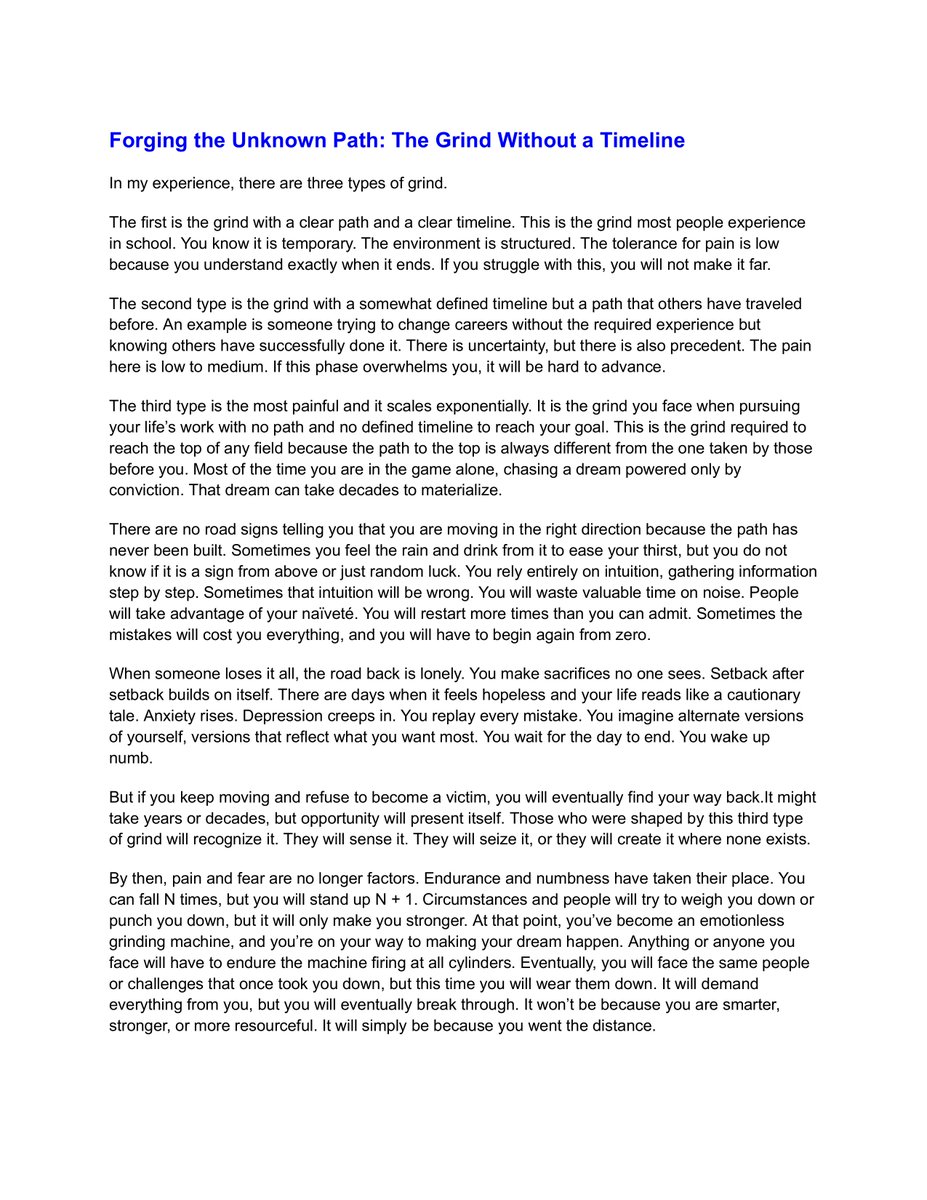 Forging the Unknown Path: The Grind Without a Timeline

In my experience, there are three types of grind.

The first is the grind with a clear path and a clear timeline. This is the grind most people experience in school. You know it is temporary. The environment is structured. The tolerance for pain is low because you understand exactly when it ends. If you struggle with this, you will not make it far.

The second type is the grind with a somewhat defined timeline but a path that others have traveled before. An example is someone trying to change careers without the required experience but knowing others have successfully done it. There is uncertainty, but there is also precedent. The pain here is low to medium. If this phase overwhelms you, it will be hard to advance.

The third type is the most painful and it scales exponentially. It is the grind you face when pursuing your life's work with no path and no defined timeline to reach your goal. This is the grind required to reach the top of any field because the path to the top is always different from the one taken by those before you. Most of the time you are in the game alone, chasing a dream powered only by conviction. That dream can take decades to materialize.

There are no road signs telling you that you are moving in the right direction because the path has never been built. Sometimes you feel the rain and drink from it to ease your thirst, but you do not know if it is a sign from above or just random luck. You rely entirely on intuition, gathering information step by step. Sometimes that intuition will be wrong. You will waste valuable time on noise. People will take advantage of your naïveté. You will restart more times than you can admit. Sometimes the mistakes will cost you everything, and you will have to begin again from zero.

When someone loses it all, the road back is lonely. You make sacrifices no one sees. Setback after setback builds on itself. There are days when it feels hopeless and your life reads like a cautionary tale. Anxiety rises. Depression creeps in. You replay every mistake. You imagine alternate versions of yourself, versions that reflect what you want most. You wait for the day to end. You wake up numb.

But if you keep moving and refuse to become a victim, you will eventually find your way back.It might take years or decades, but opportunity will present itself. Those who were shaped by this third type of grind will recognize it. They will sense it. They will seize it, or they will create it where none exists.

By then, pain and fear are no longer factors. Endurance and numbness have taken their place. You can fall N times, but you will stand up N + 1. Circumstances and people will try to weigh you down or punch you down, but it will only make you stronger. At that point, you've become an emotionless grinding machine, and you're on your way to making your dream happen. Anything or anyone you face will have to endure the machine firing at all cylinders. Eventually, you will face the same people or challenges that once took you down, but this time you will wear them down. It will demand everything from you, but you will eventually break through. It won't be because you are smarter, stronger, or more resourceful. It will simply be because you went the distance.